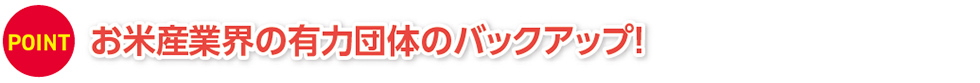 POINT お米産業界の有力団体のバックアップ!